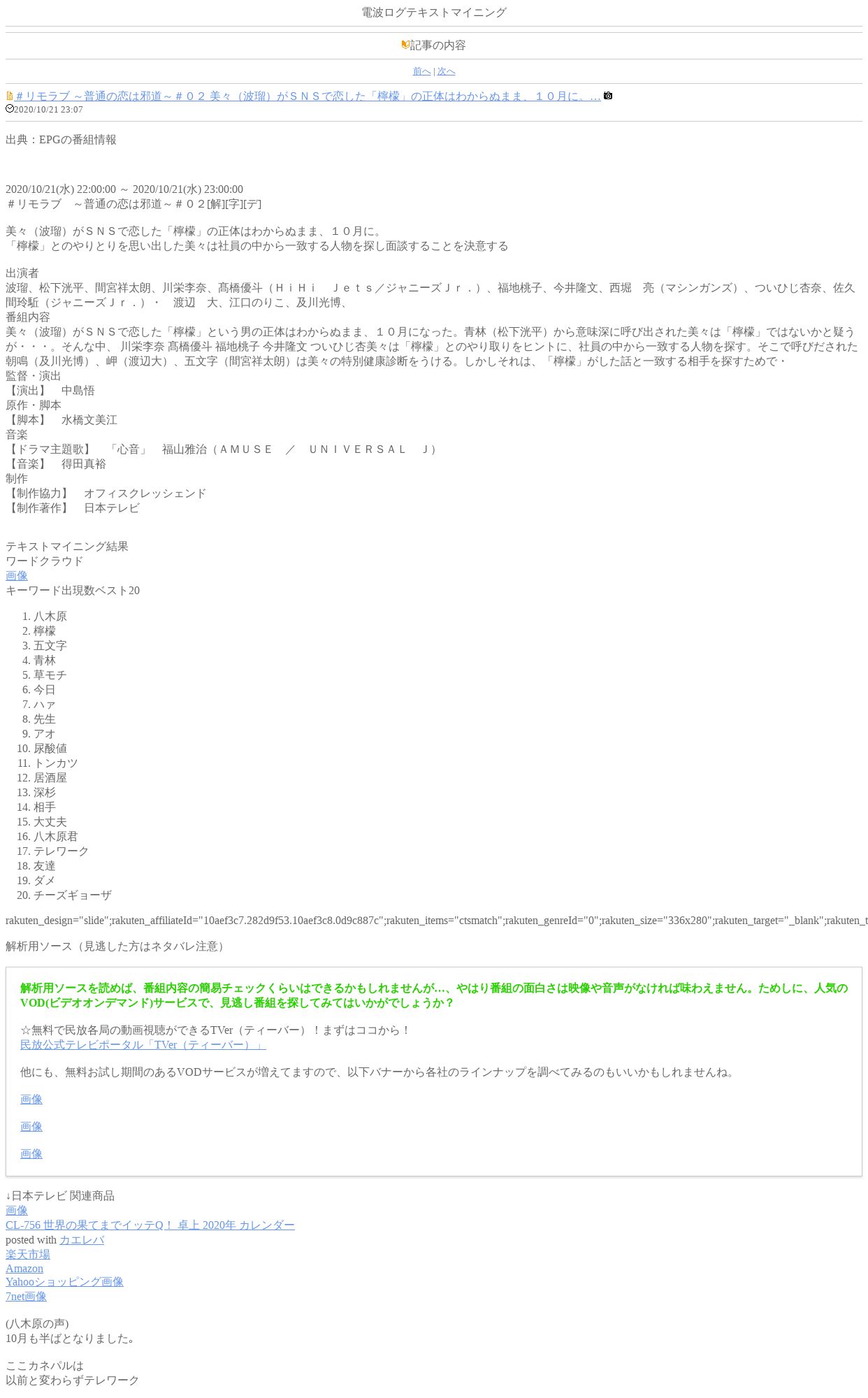 電波ログテキストマイニング

記事の内容

前へ | 次へ

＃リモラブ ～普通の恋は邪道～＃０２ 美々（波瑠）がＳＮＳで恋した「檸檬」の正体はわからぬまま、１０月に。…
2020/10/21 23:07

出典：EPGの番組情報

2020/10/21(水) 22:00:00 ～ 2020/10/21(水) 23:00:00
＃リモラブ　～普通の恋は邪道～＃０２[解][字][デ]

美々（波瑠）がＳＮＳで恋した「檸檬」の正体はわからぬまま、１０月に。
「檸檬」とのやりとりを思い出した美々は社員の中から一致する人物を探し面談することを決意する

出演者
波瑠、松下洸平、間宮祥太朗、川栄李奈、髙橋優斗（ＨｉＨｉ　Ｊｅｔｓ／ジャニーズＪｒ．）、福地桃子、今井隆文、西堀　亮（マシンガンズ）、ついひじ杏奈、佐久間玲駈（ジャニーズＪｒ．）・　渡辺　大、江口のりこ、及川光博、
番組内容
美々（波瑠）がＳＮＳで恋した「檸檬」という男の正体はわからぬまま、１０月になった。青林（松下洸平）から意味深に呼び出された美々は「檸檬」ではないかと疑うが・・・。そんな中、 川栄李奈 髙橋優斗 福地桃子 今井隆文 ついひじ杏美々は「檸檬」とのやり取りをヒントに、社員の中から一致する人物を探す。そこで呼びだされた朝鳴（及川光博）、岬（渡辺大）、五文字（間宮祥太朗）は美々の特別健康診断をうける。しかしそれは、「檸檬」がした話と一致する相手を探すためで・
監督・演出
【演出】　中島悟
原作・脚本
【脚本】　水橋文美江
音楽
【ドラマ主題歌】　「心音」　福山雅治（ＡＭＵＳＥ　／　ＵＮＩＶＥＲＳＡＬ　Ｊ）
【音楽】　得田真裕
制作
【制作協力】　オフィスクレッシェンド
【制作著作】　日本テレビ

テキストマイニング結果
ワードクラウド
画像
キーワード出現数ベスト20

1. 八木原
2. 檸檬
3. 五文字
4. 青林
5. 草モチ
6. 今日
7. ハァ
8. 先生
9. アオ
10. 尿酸値
11. トンカツ
12. 居酒屋
13. 深杉
14. 相手
15. 大丈夫
16. 八木原君
17. テレワーク
18. 友達
19. ダメ
20. チーズギョーザ

rakuten_design="slide";rakuten_affiliateId="10aef3c7.282d9f53.10aef3c8.0d9c887c";rakuten_items="ctsmatch";rakuten_genreId="0";rakuten_size="336x280";rakuten_target="_blank";rakuten_t

解析用ソース（見逃した方はネタバレ注意）

解析用ソースを読めば、番組内容の簡易チェックくらいはできるかもしれませんが…、やはり番組の面白さは映像や音声がなければ味わえません。ためしに、人気のVOD(ビデオオンデマンド)サービスで、見逃し番組を探してみてはいかがでしょうか？

☆無料で民放各局の動画視聴ができるTVer（ティーバー）！まずはココから！
民放公式テレビポータル「TVer（ティーバー）」

他にも、無料お試し期間のあるVODサービスが増えてますので、以下バナーから各社のラインナップを調べてみるのもいいかもしれませんね。

画像

画像

画像

↓日本テレビ 関連商品
画像
CL-756 世界の果てまでイッテQ！ 卓上 2020年 カレンダー
posted with カエレバ
楽天市場
Amazon
Yahooショッピング画像
7net画像

(八木原の声)
10月も半ばとなりました。

ここカネパルは
以前と変わらずテレワーク